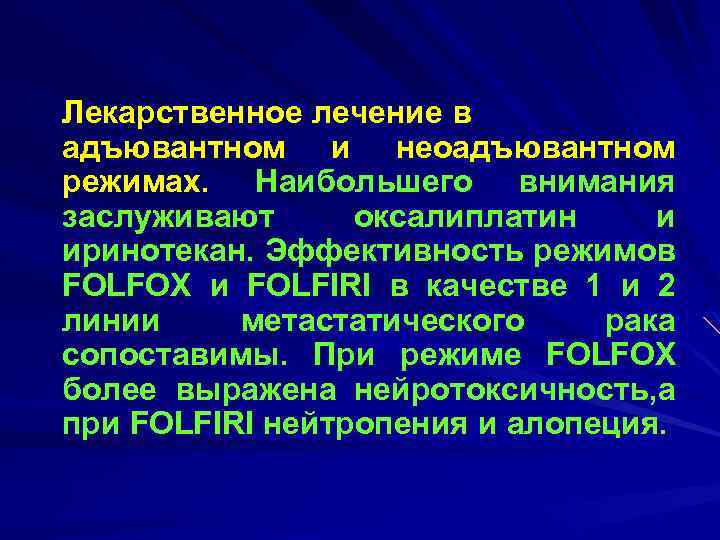 Лекарственное лечение в адъювантном и неоадъювантном режимах. Наибольшего внимания заслуживают оксалиплатин и иринотекан. Эффективность режимов FOLFOX и FOLFIRI в качестве 1 и 2 линии метастатического рака сопоставимы. При режиме FOLFOX более выражена нейротоксичность,а при FOLFIRI нейтропения и алопеция.